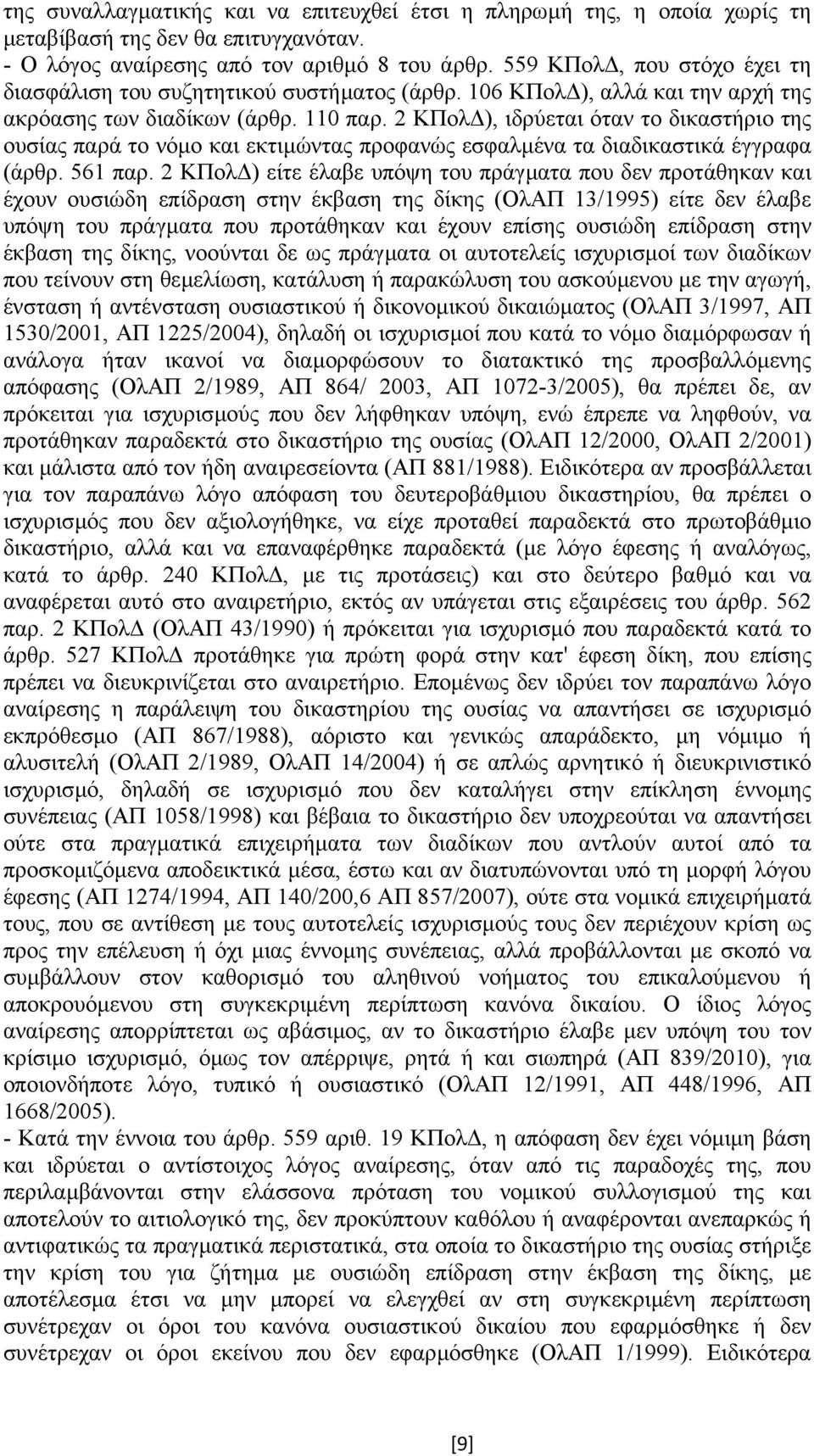 της συναλλαγματικής και να επιτευχθεί έτσι η πληρωμή της, η οποία χωρίς τη μεταβίβασή της δεν θα επιτυγχανόταν.
- Ο λόγος αναίρεσης από τον αριθμό 8 του άρθρ. 559 ΚΠολΔ, που στόχο έχει τη διασφάλιση του συζητητικού συστήματος (άρθρ. 106 ΚΠολΔ), αλλά και την αρχή της ακρόασης των διαδίκων (άρθρ. 110 παρ. 2 ΚΠολΔ), ιδρύεται όταν το δικαστήριο της ουσίας παρά το νόμο και εκτιμώντας προφανώς εσφαλμένα τα διαδικαστικά έγγραφα (άρθρ. 561 παρ. 2 ΚΠολΔ) είτε έλαβε υπόψη του πράγματα που δεν προτάθηκαν και έχουν ουσιώδη επίδραση στην έκβαση της δίκης (ΟλΑΠ 13/1995) είτε δεν έλαβε υπόψη του πράγματα που προτάθηκαν και έχουν επίσης ουσιώδη επίδραση στην έκβαση της δίκης, νοούνται δε ως πράγματα οι αυτοτελείς ισχυρισμοί των διαδίκων που τείνουν στη θεμελίωση, κατάλυση ή παρακώλυση του ασκούμενου με την αγωγή, ένσταση ή αντένσταση ουσιαστικού ή δικονομικού δικαιώματος (ΟλΑΠ 3/1997, ΑΠ 1530/2001, ΑΠ 1225/2004), δηλαδή οι ισχυρισμοί που κατά το νόμο διαμόρφωσαν ή ανάλογα ήταν ικανοί να διαμορφώσουν το διατακτικό της προσβαλλόμενης απόφασης (ΟλΑΠ 2/1989, ΑΠ 864/ 2003, ΑΠ 1072-3/2005), θα πρέπει δε, αν πρόκειται για ισχυρισμούς που δεν λήφθηκαν υπόψη, ενώ έπρεπε να ληφθούν, να προτάθηκαν παραδεκτά στο δικαστήριο της ουσίας (ΟλΑΠ 12/2000, ΟλΑΠ 2/2001) και μάλιστα από τον ήδη αναιρεσείοντα (ΑΠ 881/1988). Ειδικότερα αν προσβάλλεται για τον παραπάνω λόγο απόφαση του δευτεροβάθμιου δικαστηρίου, θα πρέπει ο ισχυρισμός που δεν αξιολογήθηκε, να είχε προταθεί παραδεκτά στο πρωτοβάθμιο δικαστήριο, αλλά και να επαναφέρθηκε παραδεκτά (με λόγο έφεσης ή αναλόγως, κατά το άρθρ. 240 ΚΠολΔ, με τις προτάσεις) και στο δεύτερο βαθμό και να αναφέρεται αυτό στο αναιρετήριο, εκτός αν υπάγεται στις εξαιρέσεις του άρθρ. 562 παρ. 2 ΚΠολΔ (ΟλΑΠ 43/1990) ή πρόκειται για ισχυρισμό που παραδεκτά κατά το άρθρ. 527 ΚΠολΔ προτάθηκε για πρώτη φορά στην κατ' έφεση δίκη, που επίσης πρέπει να διευκρινίζεται στο αναιρετήριο. Επομένως δεν ιδρύει τον παραπάνω λόγο αναίρεσης η παράλειψη του δικαστηρίου της ουσίας να απαντήσει σε ισχυρισμό εκπρόθεσμο (ΑΠ 867/1988), αόριστο και γενικώς απαράδεκτο, μη νόμιμο ή αλυσιτελή (ΟλΑΠ 2/1989, ΟλΑΠ 14/2004) ή σε απλώς αρνητικό ή διευκρινιστικό ισχυρισμό, δηλαδή σε ισχυρισμό που δεν καταλήγει στην επίκληση έννομης συνέπειας (ΑΠ 1058/1998) και βέβαια το δικαστήριο δεν υποχρεούται να απαντήσει ούτε στα πραγματικά επιχειρήματα των διαδίκων που αντλούν αυτοί από τα προσκομιζόμενα αποδεικτικά μέσα, έστω και αν διατυπώνονται υπό τη μορφή λόγου έφεσης (ΑΠ 1274/1994, ΑΠ 140/200,6 ΑΠ 857/2007), ούτε στα νομικά επιχειρήματά τους, που σε αντίθεση με τους αυτοτελείς ισχυρισμούς τους δεν περιέχουν κρίση ως προς την επέλευση ή όχι μιας έννομης συνέπειας, αλλά προβάλλονται με σκοπό να συμβάλλουν στον καθορισμό του αληθινού νοήματος του επικαλούμενου ή αποκρουόμενου στη συγκεκριμένη περίπτωση κανόνα δικαίου. Ο ίδιος λόγος αναίρεσης απορρίπτεται ως αβάσιμος, αν το δικαστήριο έλαβε μεν υπόψη του τον κρίσιμο ισχυρισμό, όμως τον απέρριψε, ρητά ή και σιωπηρά (ΑΠ 839/2010), για οποιονδήποτε λόγο, τυπικό ή ουσιαστικό (ΟλΑΠ 12/1991, ΑΠ 448/1996, ΑΠ 1668/2005).
- Κατά την έννοια του άρθρ. 559 αριθ. 19 ΚΠολΔ, η απόφαση δεν έχει νόμιμη βάση και ιδρύεται ο αντίστοιχος λόγος αναίρεσης, όταν από τις παραδοχές της, που περιλαμβάνονται στην ελάσσονα πρόταση του νομικού συλλογισμού της και αποτελούν το αιτιολογικό της, δεν προκύπτουν καθόλου ή αναφέρονται ανεπαρκώς ή αντιφατικώς τα πραγματικά περιστατικά, στα οποία το δικαστήριο της ουσίας στήριξε την κρίση του για ζήτημα με ουσιώδη επίδραση στην έκβαση της δίκης, με αποτέλεσμα έτσι να μην μπορεί να ελεγχθεί αν στη συγκεκριμένη περίπτωση συνέτρεχαν οι όροι του κανόνα ουσιαστικού δικαίου που εφαρμόσθηκε ή δεν συνέτρεχαν οι όροι εκείνου που δεν εφαρμόσθηκε (ΟλΑΠ 1/1999). Ειδικότερα

[9]